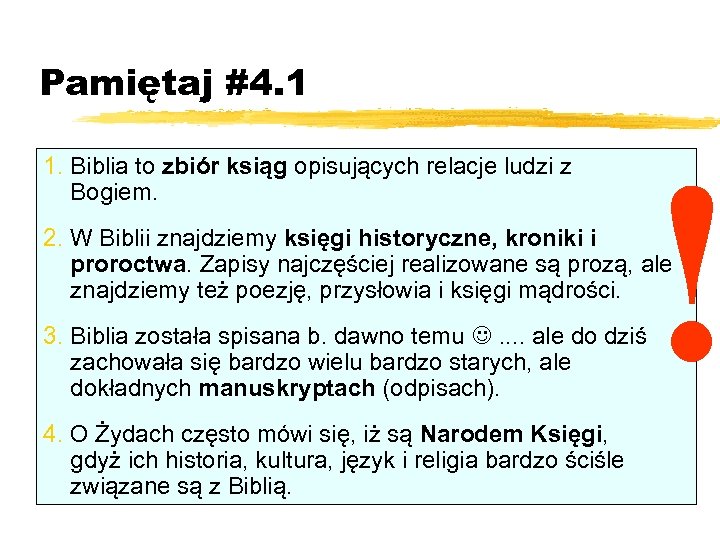 Pamiętaj #4.1

1. Biblia to zbiór ksiąg opisujących relacje ludzi z Bogiem.

2. W Biblii znajdziemy księgi historyczne, kroniki i proroctwa. Zapisy najczęściej realizowane są prozą, ale znajdziemy też poezję, przysłowia i księgi mądrości.

3. Biblia została spisana b. dawno temu ☺ .... ale do dziś zachowała się bardzo wielu bardzo starych, ale dokładnych manuskryptach (odpisach).

4. O Żydach często mówi się, iż są Narodem Księgi, gdyż ich historia, kultura, język i religia bardzo ściśle związane są z Biblią.

!